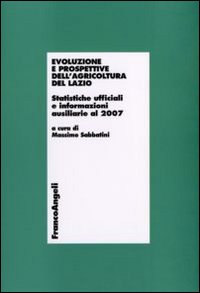 EVOLUZIONE
E PROSPETTIVE
DELL'AGRICOLTURA
DEL LAZIO

Statistiche ufficiali
e informazioni
ausiliarie al 2007

a cura di
Massimo Sabbatini

FrancoAngeli